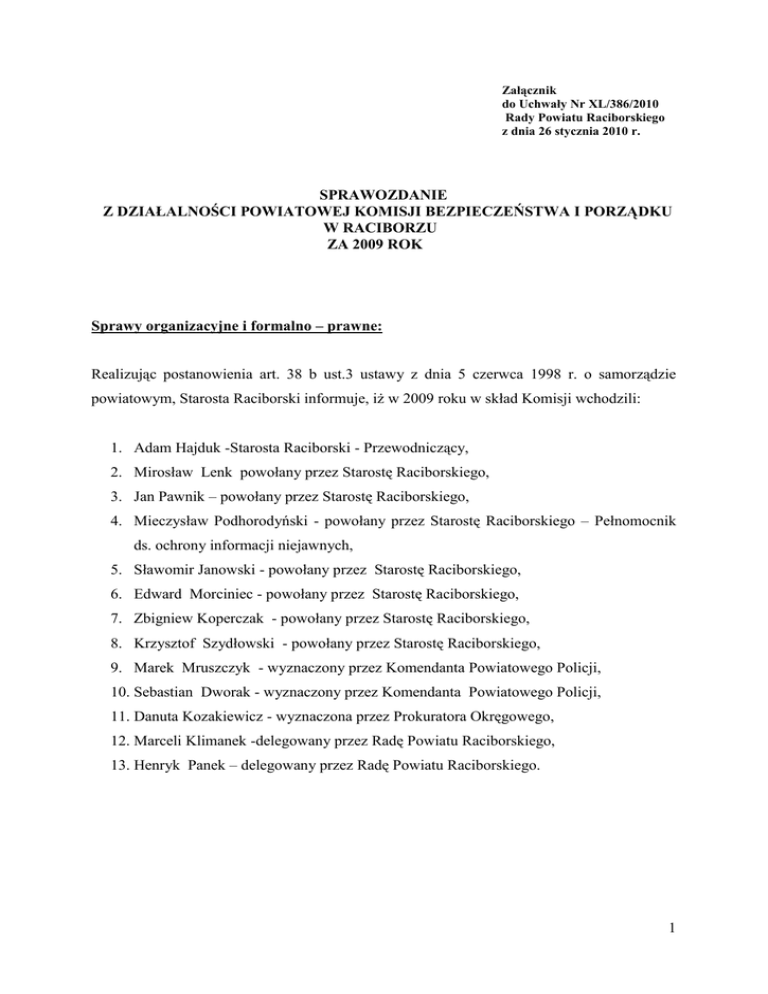 Załącznik
do Uchwały Nr XL/386/2010
Rady Powiatu Raciborskiego
z dnia 26 stycznia 2010 r.

SPRAWOZDANIE
Z DZIAŁALNOŚCI POWIATOWEJ KOMISJI BEZPIECZEŃSTWA I PORZĄDKU
W RACIBORZU
ZA 2009 ROK

Sprawy organizacyjne i formalno – prawne:

Realizując postanowienia art. 38 b ust.3 ustawy z dnia 5 czerwca 1998 r. o samorządzie powiatowym, Starosta Raciborski informuje, iż w 2009 roku w skład Komisji wchodzili:

1. Adam Hajduk -Starosta Raciborski - Przewodniczący,
2. Mirosław Lenk powołany przez Starostę Raciborskiego,
3. Jan Pawnik – powołany przez Starostę Raciborskiego,
4. Mieczysław Podhorodyński - powołany przez Starostę Raciborskiego – Pełnomocnik ds. ochrony informacji niejawnych,
5. Sławomir Janowski - powołany przez Starostę Raciborskiego,
6. Edward Morciniec - powołany przez Starostę Raciborskiego,
7. Zbigniew Koperczak - powołany przez Starostę Raciborskiego,
8. Krzysztof Szydłowski - powołany przez Starostę Raciborskiego,
9. Marek Mruszczyk - wyznaczony przez Komendanta Powiatowego Policji,
10. Sebastian Dworak - wyznaczony przez Komendanta Powiatowego Policji,
11. Danuta Kozakiewicz - wyznaczona przez Prokuratora Okręgowego,
12. Marceli Klimanek -delegowany przez Radę Powiatu Raciborskiego,
13. Henryk Panek – delegowany przez Radę Powiatu Raciborskiego.

1